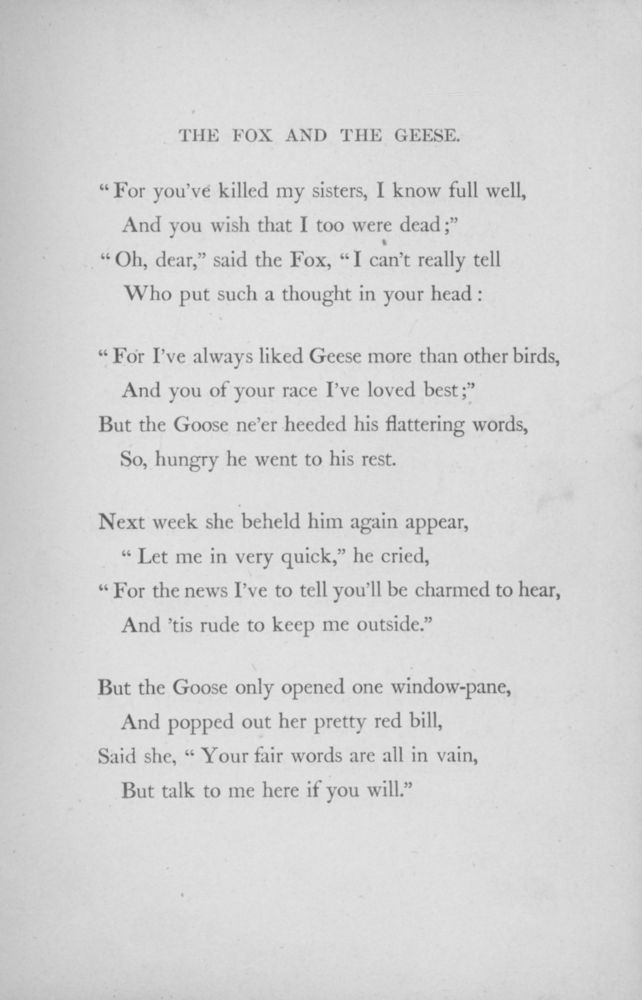 THE FOX AND THE GEESE.

"For you've killed my sisters, I know full well,
And you wish that I too were dead;"
"Oh, dear," said the Fox, "I can't really tell
Who put such a thought in your head:

"For I've always liked Geese more than other birds,
And you of your race I've loved best;"
But the Goose ne'er heeded his flattering words,
So, hungry he went to his rest.

Next week she beheld him again appear,
"Let me in very quick," he cried,
"For the news I've to tell you'll be charmed to hear,
And 'tis rude to keep me outside."

But the Goose only opened one window-pane,
And popped out her pretty red bill,
Said she, "Your fair words are all in vain,
But talk to me here if you will."